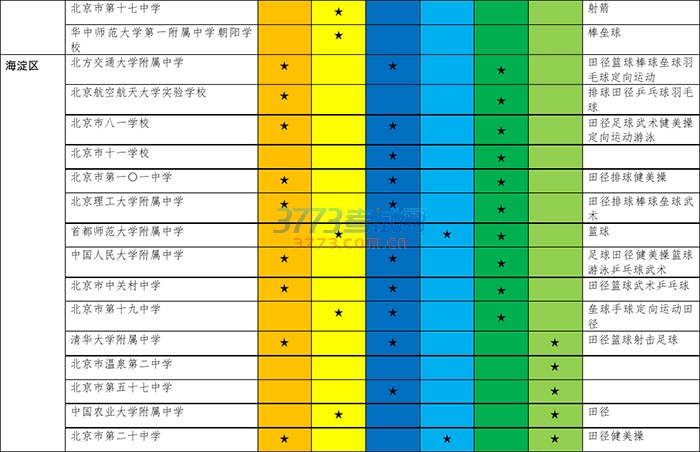 |  | 北京市第十七中学 |  | ★ |  |  |  |  | 射箭 |
|---|---|---|---|---|---|---|---|---|
|  | 华中师范大学第一附属中学朝阳学校 |  | ★ |  |  |  |  | 棒垒球 |
| 海淀区 | 北方交通大学附属中学 | ★ |  | ★ |  | ★ |  | 田径篮球棒球垒球羽毛球定向运动 |
|  | 北京航空航天大学实验学校 | ★ |  |  |  | ★ |  | 排球田径乒乓球羽毛球 |
|  | 北京市八一学校 | ★ |  | ★ |  | ★ |  | 田径足球武术健美操定向运动游泳 |
|  | 北京市十一学校 |  |  | ★ |  | ★ |  |  |
|  | 北京市第一〇一中学 | ★ |  | ★ |  | ★ |  | 田径排球健美操 |
|  | 北京理工大学附属中学 | ★ |  | ★ |  | ★ |  | 田径排球棒球垒球武术 |
|  | 首都师范大学附属中学 |  | ★ |  | ★ | ★ |  | 篮球 |
|  | 中国人民大学附属中学 | ★ |  | ★ |  | ★ |  | 足球田径健美操篮球游泳乒乓球武术 |
|  | 北京市中关村中学 | ★ |  | ★ |  | ★ |  | 田径篮球武术乒乓球 |
|  | 北京市第十九中学 |  | ★ | ★ |  | ★ |  | 垒球手球定向运动田径 |
|  | 清华大学附属中学 | ★ |  | ★ |  |  | ★ | 田径篮球射击足球 |
|  | 北京市温泉第二中学 |  |  |  |  |  | ★ |  |
|  | 北京市第五十七中学 |  |  | ★ |  |  | ★ |  |
|  | 中国农业大学附属中学 |  | ★ |  |  |  | ★ | 田径 |
|  | 北京市第二十中学 | ★ |  |  | ★ |  | ★ | 田径健美操 |

3773考试网
3773.com.cn